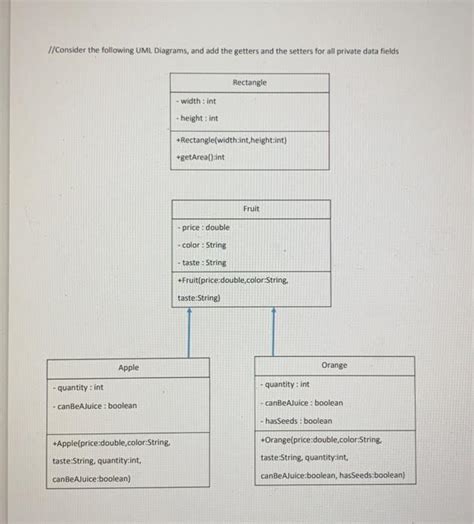 //Consider the following UML Diagrams, and add the getters and the setters for all private data fields

Rectangle

- width : int

- height : int

+Rectangle(width:int,height:int)

+getArea():int

Fruit

- price : double

- color : String

- taste : String

+Fruit(price:double,color:String, taste:String)

Apple

- quantity : int

- canBeAJuice : boolean

+Apple(price:double,color:String, taste:String, quantity:int, canBeAJuice:boolean)

Orange

- quantity : int

- canBeAJuice : boolean

- hasSeeds : boolean

+Orange(price:double,color:String, taste:String, quantity:int, canBeAJuice:boolean, hasSeeds:boolean)